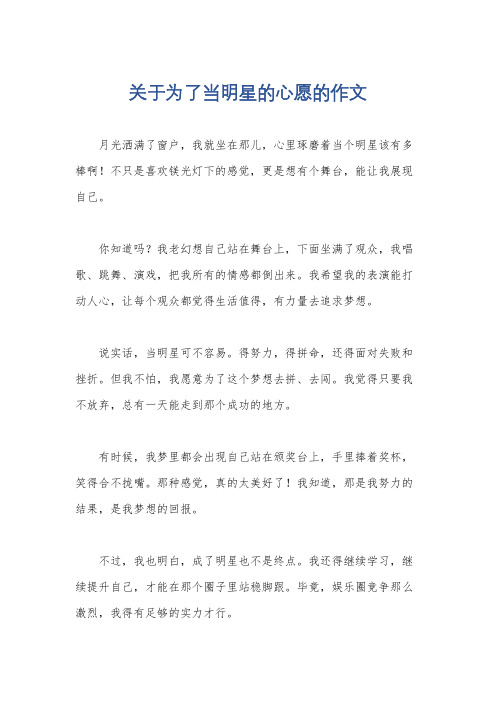 关于为了当明星的心愿的作文

月光洒满了窗户，我就坐在那儿，心里琢磨着当个明星该有多棒啊！不只是喜欢镁光灯下的感觉，更是想有个舞台，能让我展现自己。

你知道吗？我老幻想自己站在舞台上，下面坐满了观众，我唱歌、跳舞、演戏，把我所有的情感都倒出来。我希望我的表演能打动人心，让每个观众都觉得生活值得，有力量去追求梦想。

说实话，当明星可不容易。得努力，得拼命，还得面对失败和挫折。但我不怕，我愿意为了这个梦想去拼、去闯。我觉得只要我不放弃，总有一天能走到那个成功的地方。

有时候，我梦里都会出现自己站在颁奖台上，手里捧着奖杯，笑得合不拢嘴。那种感觉，真的太美好了！我知道，那是我努力的结果，是我梦想的回报。

不过，我也明白，成了明星也不是终点。我还得继续学习，继续提升自己，才能在那个圈子里站稳脚跟。毕竟，娱乐圈竞争那么激烈，我得有足够的实力才行。